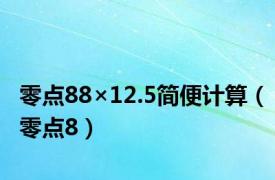 零点88×12.5简便计算（零点8）